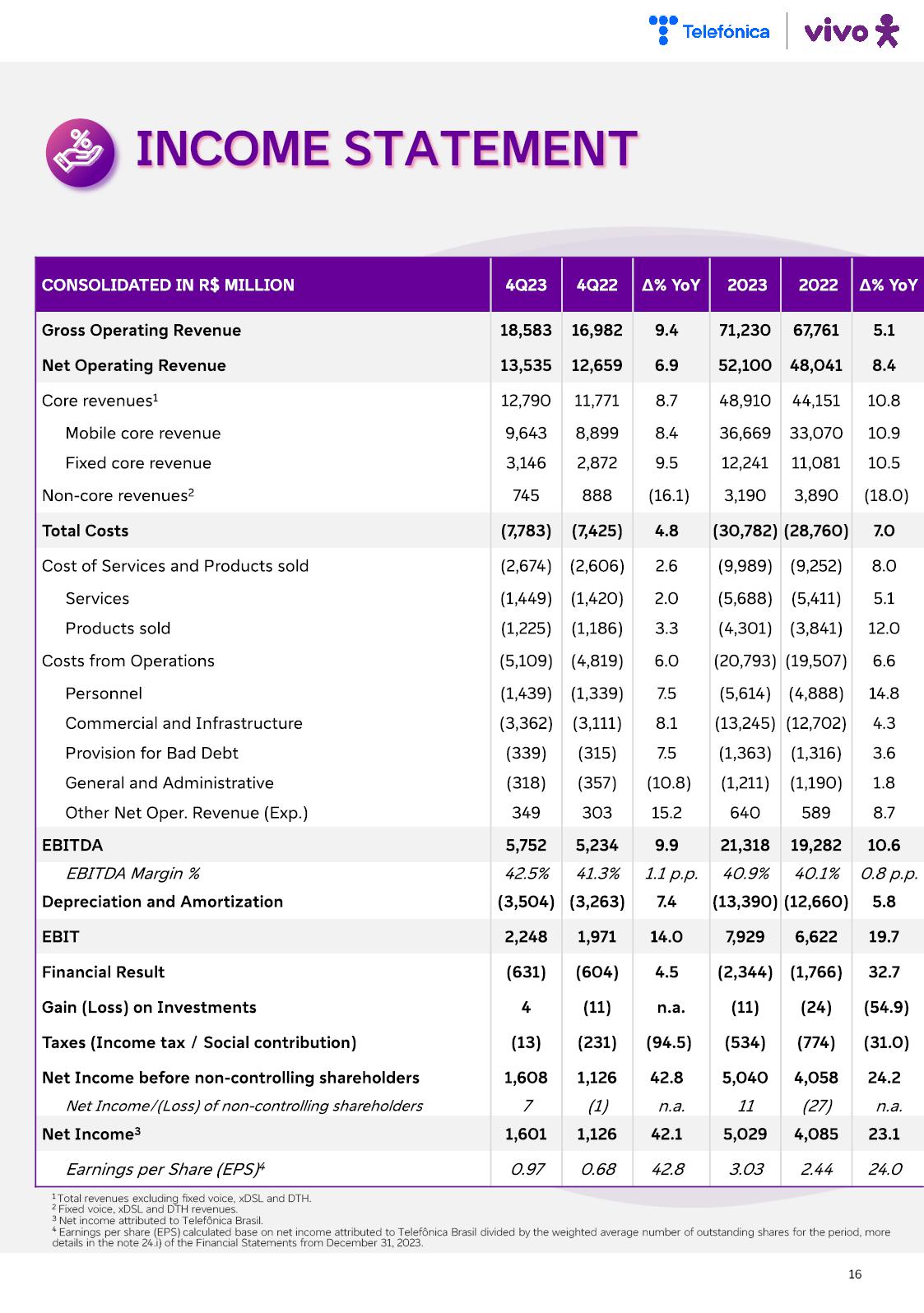 Telefónica | vivo

INCOME STATEMENT

| CONSOLIDATED IN R$ MILLION | 4Q23 | 4Q22 | Δ% YoY | 2023 | 2022 | Δ% YoY |
|---|---|---|---|---|---|---|
| Gross Operating Revenue | 18,583 | 16,982 | 9.4 | 71,230 | 67,761 | 5.1 |
| Net Operating Revenue | 13,535 | 12,659 | 6.9 | 52,100 | 48,041 | 8.4 |
| Core revenues$^1$ | 12,790 | 11,771 | 8.7 | 48,910 | 44,151 | 10.8 |
| Mobile core revenue | 9,643 | 8,899 | 8.4 | 36,669 | 33,070 | 10.9 |
| Fixed core revenue | 3,146 | 2,872 | 9.5 | 12,241 | 11,081 | 10.5 |
| Non-core revenues$^2$ | 745 | 888 | (16.1) | 3,190 | 3,890 | (18.0) |
| Total Costs | (7,783) | (7,425) | 4.8 | (30,782) | (28,760) | 7.0 |
| Cost of Services and Products sold | (2,674) | (2,606) | 2.6 | (9,989) | (9,252) | 8.0 |
| Services | (1,449) | (1,420) | 2.0 | (5,688) | (5,411) | 5.1 |
| Products sold | (1,225) | (1,186) | 3.3 | (4,301) | (3,841) | 12.0 |
| Costs from Operations | (5,109) | (4,819) | 6.0 | (20,793) | (19,507) | 6.6 |
| Personnel | (1,439) | (1,339) | 7.5 | (5,614) | (4,888) | 14.8 |
| Commercial and Infrastructure | (3,362) | (3,111) | 8.1 | (13,245) | (12,702) | 4.3 |
| Provision for Bad Debt | (339) | (315) | 7.5 | (1,363) | (1,316) | 3.6 |
| General and Administrative | (318) | (357) | (10.8) | (1,211) | (1,190) | 1.8 |
| Other Net Oper. Revenue (Exp.) | 349 | 303 | 15.2 | 640 | 589 | 8.7 |
| EBITDA | 5,752 | 5,234 | 9.9 | 21,318 | 19,282 | 10.6 |
| EBITDA Margin % | 42.5% | 41.3% | 1.1 p.p. | 40.9% | 40.1% | 0.8 p.p. |
| Depreciation and Amortization | (3,504) | (3,263) | 7.4 | (13,390) | (12,660) | 5.8 |
| EBIT | 2,248 | 1,971 | 14.0 | 7,929 | 6,622 | 19.7 |
| Financial Result | (631) | (604) | 4.5 | (2,344) | (1,766) | 32.7 |
| Gain (Loss) on Investments | 4 | (11) | n.a. | (11) | (24) | (54.9) |
| Taxes (Income tax / Social contribution) | (13) | (231) | (94.5) | (534) | (774) | (31.0) |
| Net Income before non-controlling shareholders | 1,608 | 1,126 | 42.8 | 5,040 | 4,058 | 24.2 |
| Net Income/(Loss) of non-controlling shareholders | 7 | (1) | n.a. | 11 | (27) | n.a. |
| Net Income$^3$ | 1,601 | 1,126 | 42.1 | 5,029 | 4,085 | 23.1 |
| Earnings per Share (EPS)$^4$ | 0.97 | 0.68 | 42.8 | 3.03 | 2.44 | 24.0 |

$^1$ Total revenues excluding fixed voice, xDSL and DTH.
$^2$ Fixed voice, xDSL and DTH revenues.
$^3$ Net income attributed to Telefônica Brasil.
$^4$ Earnings per share (EPS) calculated base on net income attributed to Telefônica Brasil divided by the weighted average number of outstanding shares for the period, more details in the note 24.i) of the Financial Statements from December 31, 2023.

16